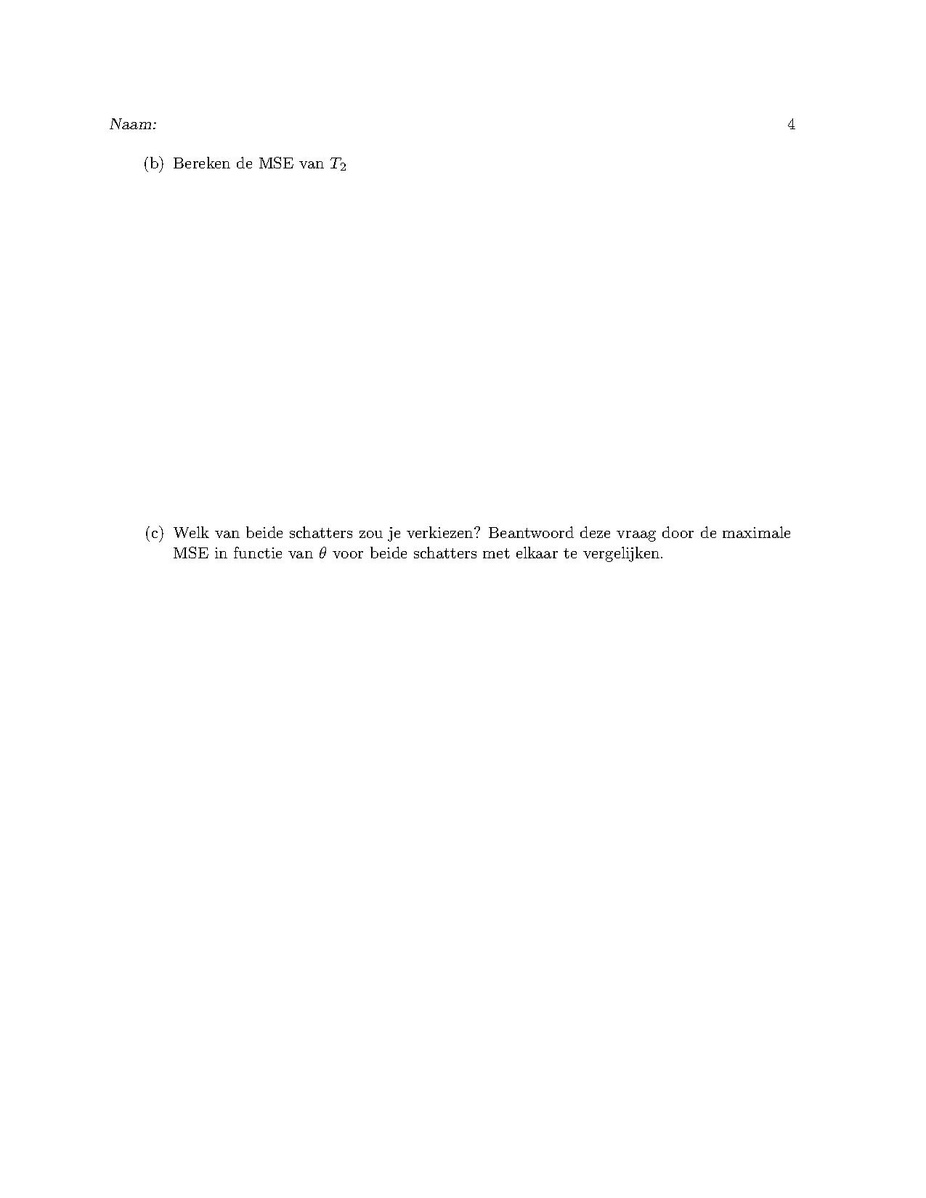 Naam: 4

(b) Bereken de MSE van $T_2$

(c) Welk van beide schatters zou je verkiezen? Beantwoord deze vraag door de maximale MSE in functie van $\theta$ voor beide schatters met elkaar te vergelijken.